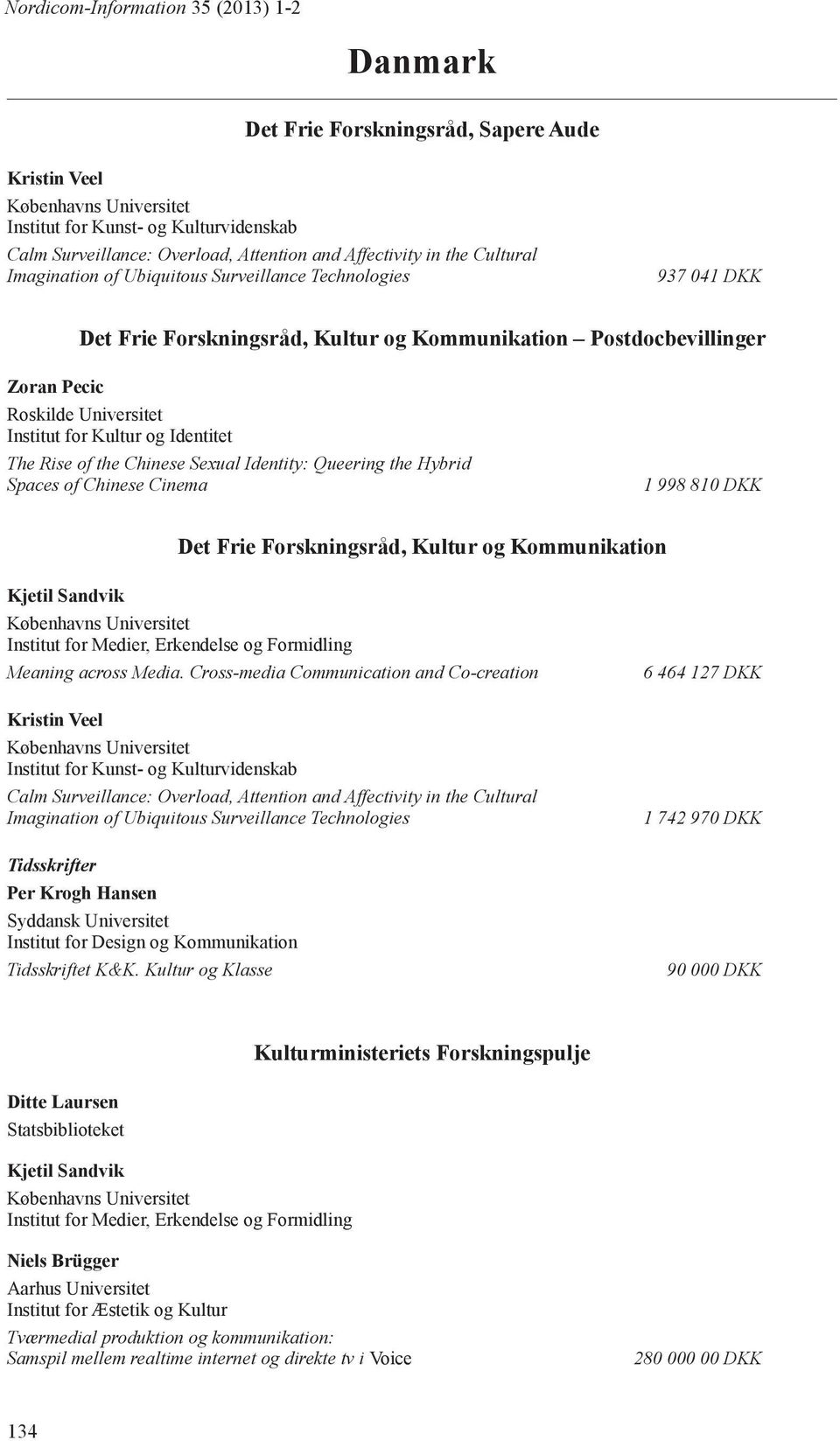 Nordicom-Information 35 (2013) 1-2

Danmark

Det Frie Forskningsråd, Sapere Aude

Kristin Veel
Københavns Universitet
Institut for Kunst- og Kulturvidenskab
Calm Surveillance: Overload, Attention and Affectivity in the Cultural Imagination of Ubiquitous Surveillance Technologies
937 041 DKK

Det Frie Forskningsråd, Kultur og Kommunikation – Postdocbevillinger

Zoran Pecic
Roskilde Universitet
Institut for Kultur og Identitet
The Rise of the Chinese Sexual Identity: Queering the Hybrid Spaces of Chinese Cinema
1 998 810 DKK

Det Frie Forskningsråd, Kultur og Kommunikation

Kjetil Sandvik
Københavns Universitet
Institut for Medier, Erkendelse og Formidling
Meaning across Media. Cross-media Communication and Co-creation
6 464 127 DKK

Kristin Veel
Københavns Universitet
Institut for Kunst- og Kulturvidenskab
Calm Surveillance: Overload, Attention and Affectivity in the Cultural Imagination of Ubiquitous Surveillance Technologies
1 742 970 DKK

Tidsskrifter
Per Krogh Hansen
Syddansk Universitet
Institut for Design og Kommunikation
Tidsskriftet K&K. Kultur og Klasse
90 000 DKK

Kulturministeriets Forskningspulje

Ditte Laursen
Statsbiblioteket

Kjetil Sandvik
Københavns Universitet
Institut for Medier, Erkendelse og Formidling

Niels Brügger
Aarhus Universitet
Institut for Æstetik og Kultur
Tværmedial produktion og kommunikation: Samspil mellem realtime internet og direkte tv i Voice
280 000 00 DKK

134